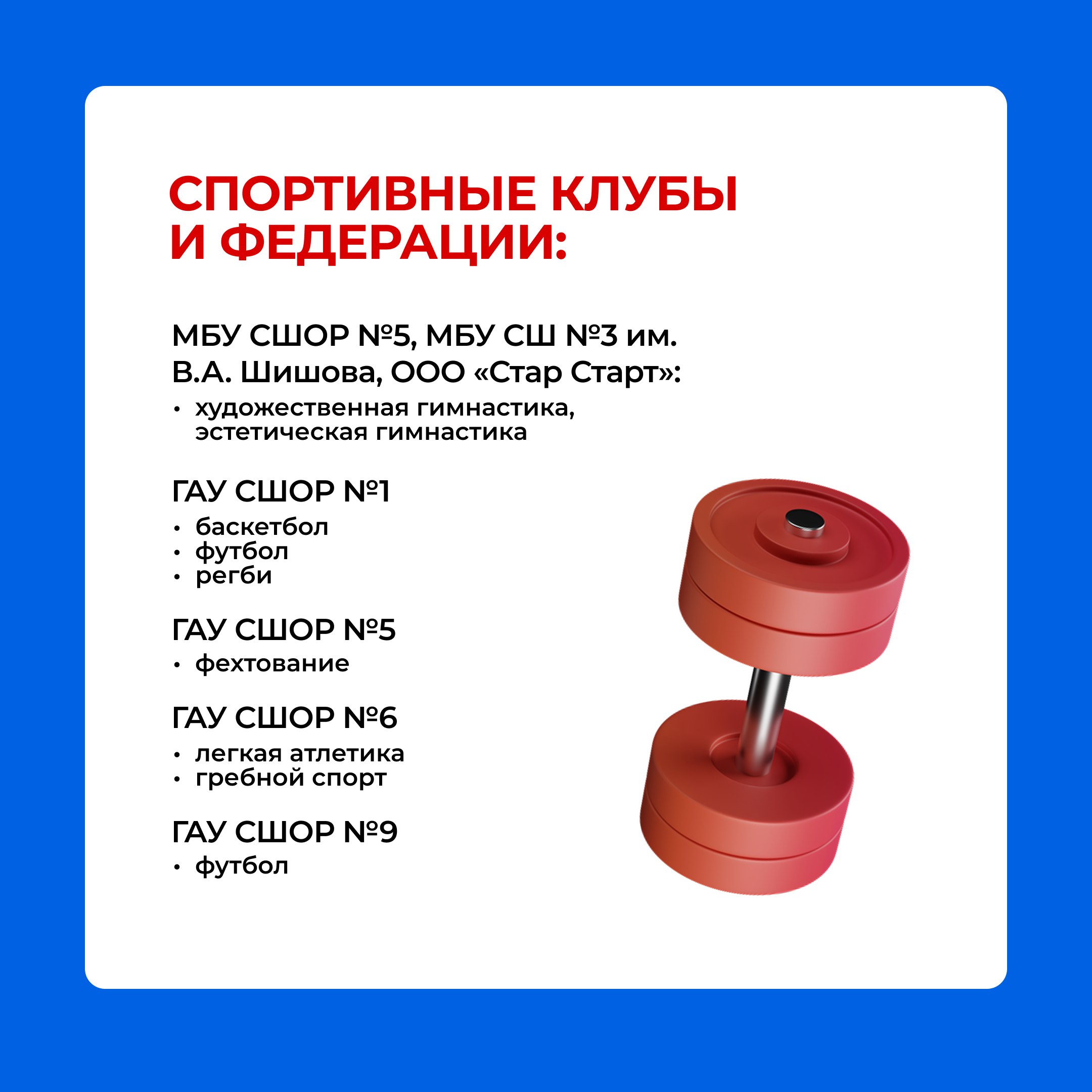 СПОРТИВНЫЕ КЛУБЫ И ФЕДЕРАЦИИ:

МБУ СШОР №5, МБУ СШ №3 им. В.А. Шишова, ООО «Стар Старт»:

• художественная гимнастика, эстетическая гимнастика

ГАУ СШОР №1

• баскетбол
• футбол
• регби

ГАУ СШОР №5

• фехтование

ГАУ СШОР №6

• легкая атлетика
• гребной спорт

ГАУ СШОР №9

• футбол